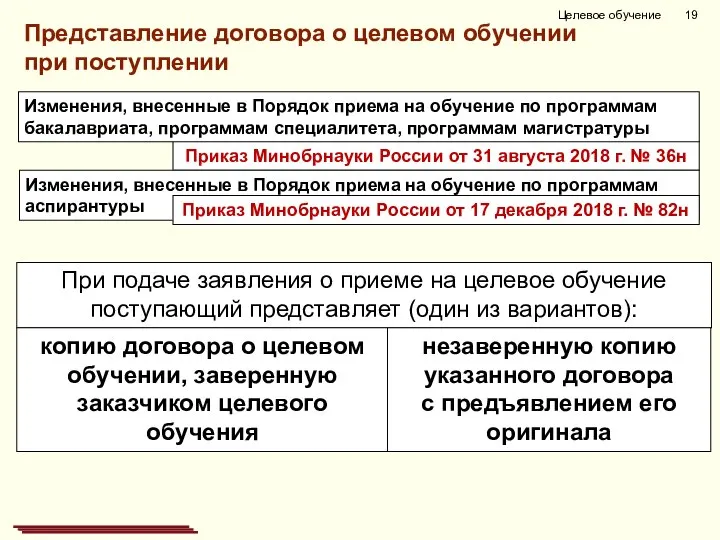 Целевое обучение 19

Представление договора о целевом обучении при поступлении

Изменения, внесенные в Порядок приема на обучение по программам бакалавриата, программам специалитета, программам магистратуры

Приказ Минобрнауки России от 31 августа 2018 г. № 36н

Изменения, внесенные в Порядок приема на обучение по программам аспирантуры

Приказ Минобрнауки России от 17 декабря 2018 г. № 82н

При подаче заявления о приеме на целевое обучение поступающий представляет (один из вариантов):

копию договора о целевом обучении, заверенную заказчиком целевого обучения

незаверенную копию указанного договора с предъявлением его оригинала